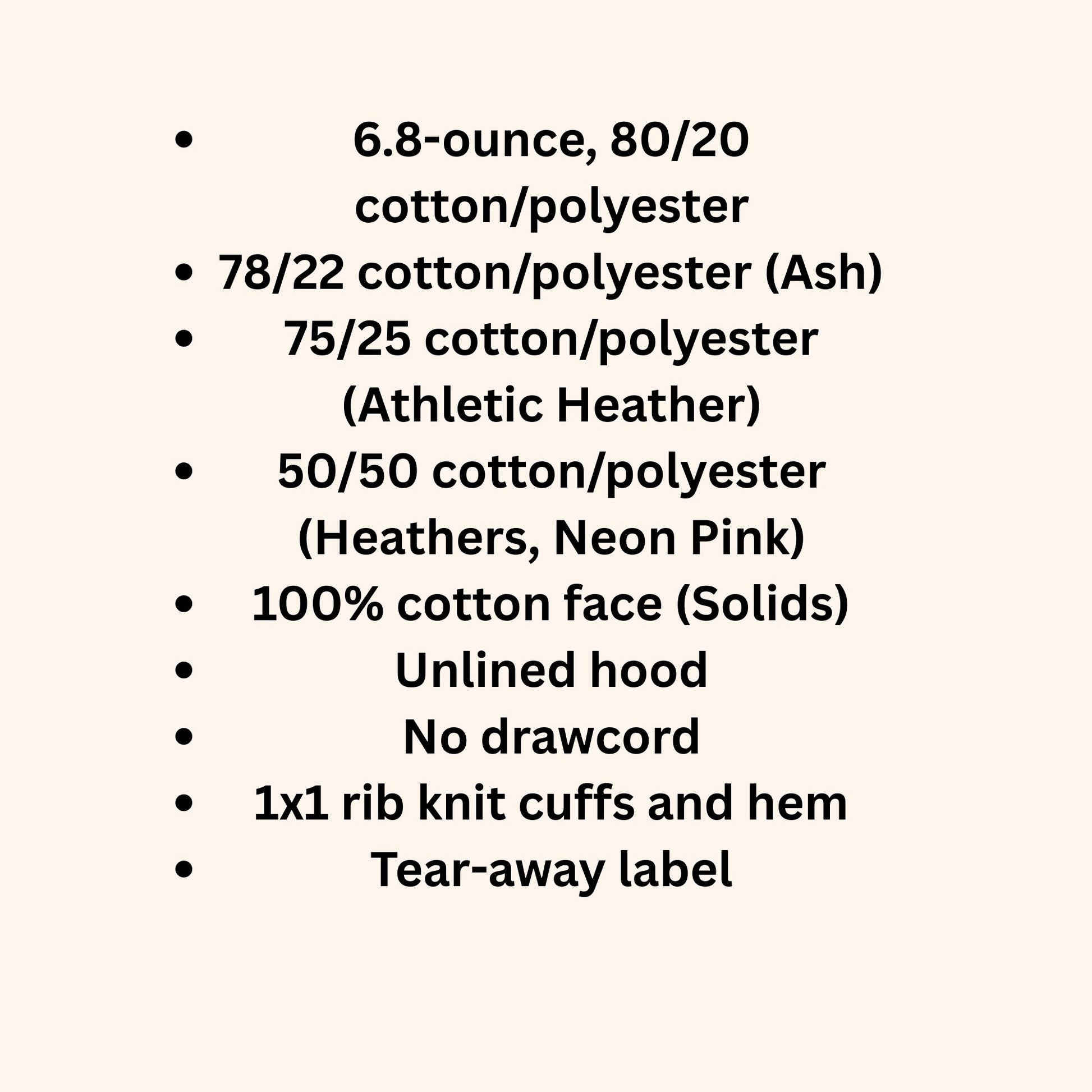 • 6.8-ounce, 80/20 cotton/polyester
• 78/22 cotton/polyester (Ash)
• 75/25 cotton/polyester (Athletic Heather)
• 50/50 cotton/polyester (Heathers, Neon Pink)
• 100% cotton face (Solids)
• Unlined hood
• No drawcord
• 1x1 rib knit cuffs and hem
• Tear-away label